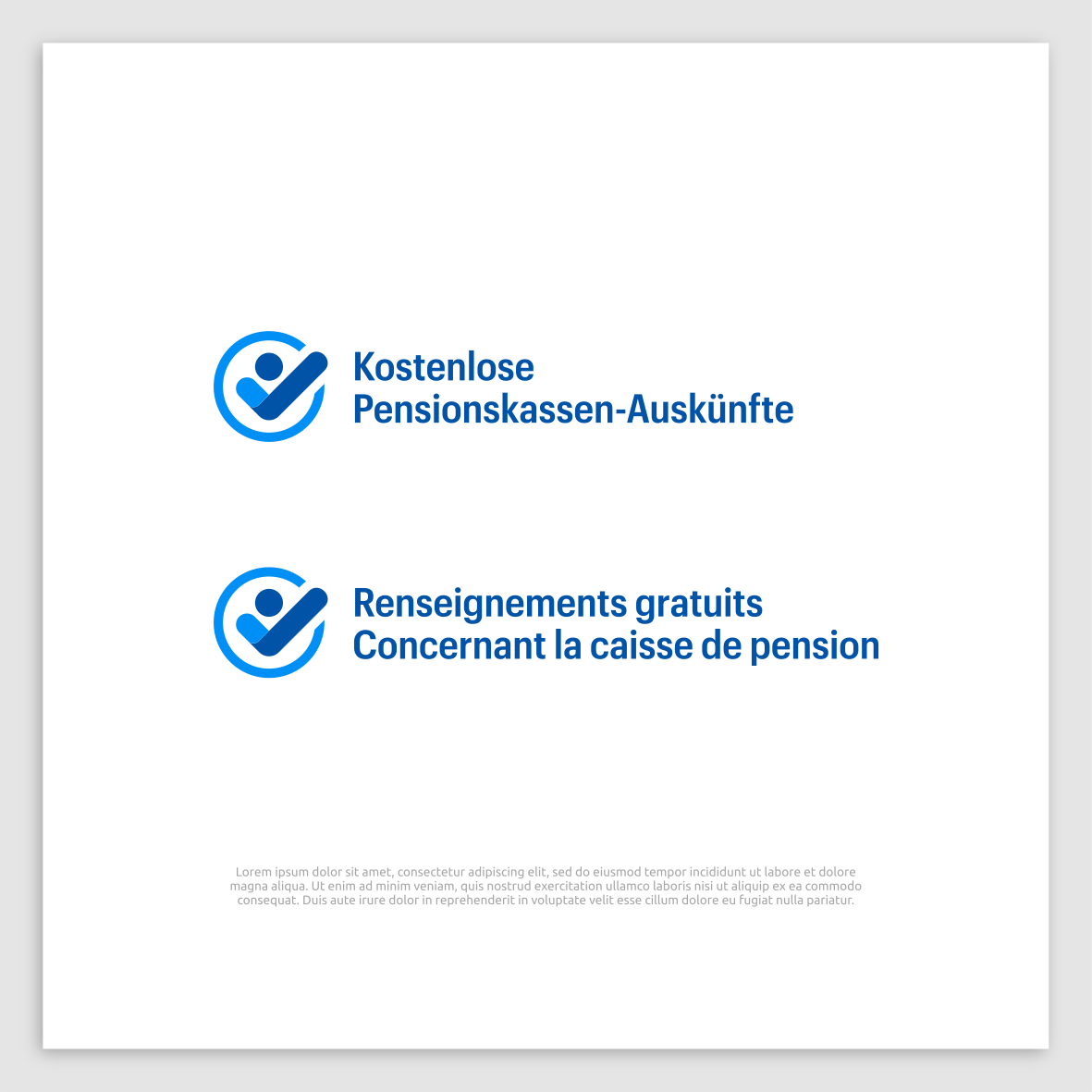 Kostenlose
Pensionskassen-Auskünfte

Renseignements gratuits
Concernant la caisse de pension

Lorem ipsum dolor sit amet, consectetur adipiscing elit, sed do eiusmod tempor incididunt ut labore et dolore magna aliqua. Ut enim ad minim veniam, quis nostrud exercitation ullamco laboris nisi ut aliquip ex ea commodo consequat. Duis aute irure dolor in reprehenderit in voluptate velit esse cillum dolore eu fugiat nulla pariatur.